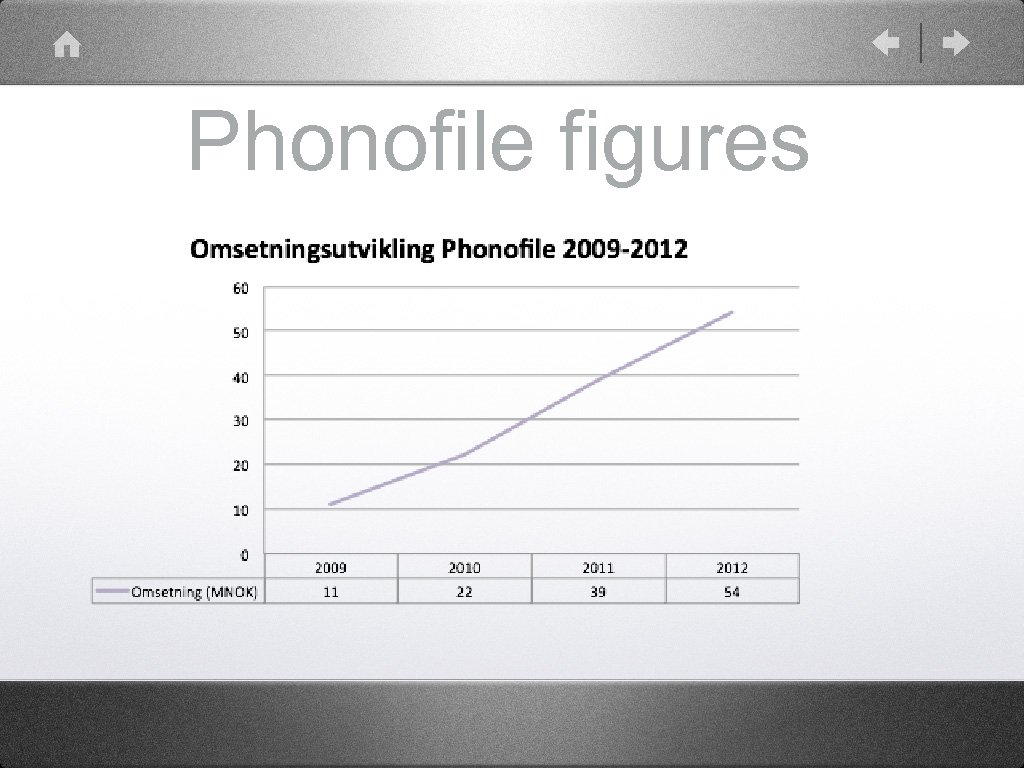 Phonofile figures

Omsetningsutvikling Phonofile 2009-2012

60
50
40
30
20
10
0

| | 2009 | 2010 | 2011 | 2012 |
|---|---|---|---|---|
| Omsetning (MNOK) | 11 | 22 | 39 | 54 |